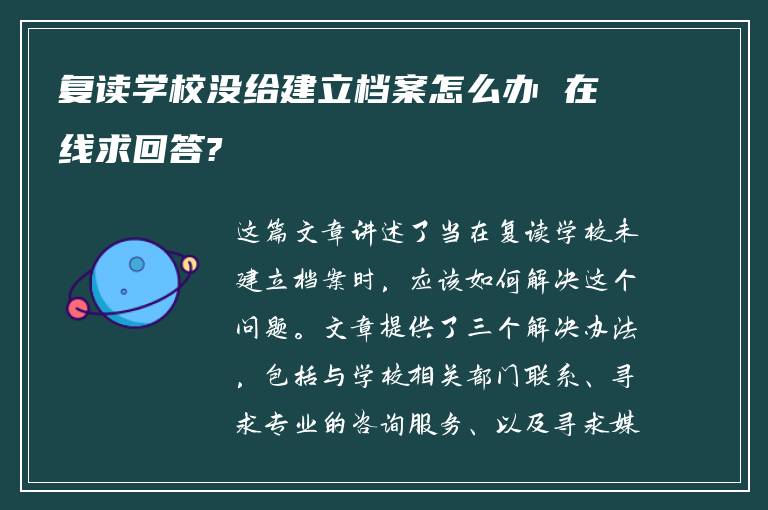 复读学校没给建立档案怎么办 在线求回答?

这篇文章讲述了当在复读学校未建立档案时，应该如何解决这个问题。文章提供了三个解决办法，包括与学校相关部门联系、寻求专业的咨询服务、以及寻求媒